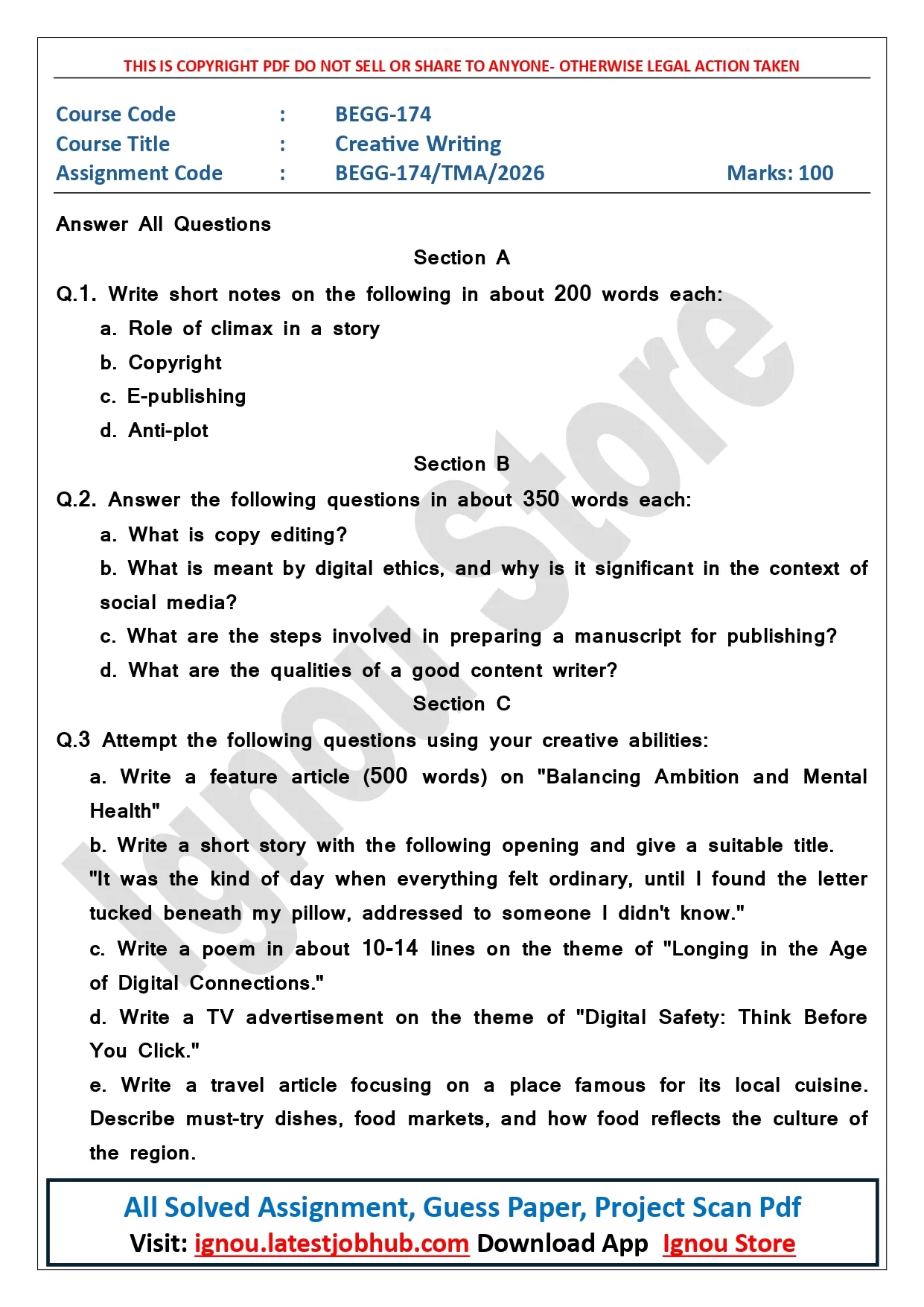 THIS IS COPYRIGHT PDF DO NOT SELL OR SHARE TO ANYONE- OTHERWISE LEGAL ACTION TAKEN

Course Code : BEGG-174
Course Title : Creative Writing
Assignment Code : BEGG-174/TMA/2026 Marks: 100

Answer All Questions

Section A

Q.1. Write short notes on the following in about 200 words each:

a. Role of climax in a story

b. Copyright

c. E-publishing

d. Anti-plot

Section B

Q.2. Answer the following questions in about 350 words each:

a. What is copy editing?

b. What is meant by digital ethics, and why is it significant in the context of social media?

c. What are the steps involved in preparing a manuscript for publishing?

d. What are the qualities of a good content writer?

Section C

Q.3 Attempt the following questions using your creative abilities:

a. Write a feature article (500 words) on "Balancing Ambition and Mental Health"

b. Write a short story with the following opening and give a suitable title. "It was the kind of day when everything felt ordinary, until I found the letter tucked beneath my pillow, addressed to someone I didn't know."

c. Write a poem in about 10-14 lines on the theme of "Longing in the Age of Digital Connections."

d. Write a TV advertisement on the theme of "Digital Safety: Think Before You Click."

e. Write a travel article focusing on a place famous for its local cuisine. Describe must-try dishes, food markets, and how food reflects the culture of the region.

Ignou Store

All Solved Assignment, Guess Paper, Project Scan Pdf
Visit: ignou.latestjobhub.com Download App Ignou Store